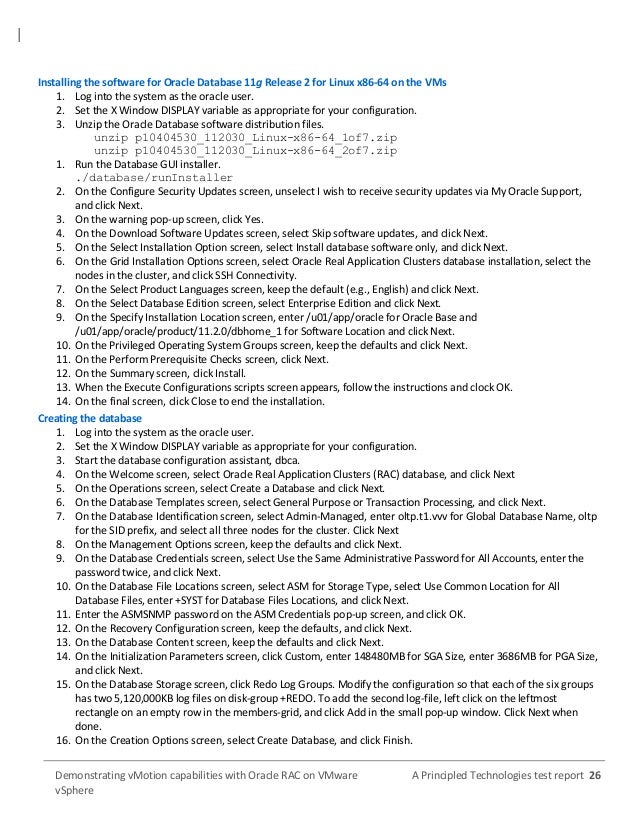 Installing the software for Oracle Database 11g Release 2 for Linux x86-64 on the VMs

1. Log into the system as the oracle user.
2. Set the X Window DISPLAY variable as appropriate for your configuration.
3. Unzip the Oracle Database software distribution files.
unzip p10404530_112030_Linux-x86-64_1of7.zip
unzip p10404530_112030_Linux-x86-64_2of7.zip

1. Run the Database GUI installer.
./database/runInstaller
2. On the Configure Security Updates screen, unselect I wish to receive security updates via My Oracle Support, and click Next.
3. On the warning pop-up screen, click Yes.
4. On the Download Software Updates screen, select Skip software updates, and click Next.
5. On the Select Installation Option screen, select Install database software only, and click Next.
6. On the Grid Installation Options screen, select Oracle Real Application Clusters database installation, select the nodes in the cluster, and click SSH Connectivity.
7. On the Select Product Languages screen, keep the default (e.g., English) and click Next.
8. On the Select Database Edition screen, select Enterprise Edition and click Next.
9. On the Specify Installation Location screen, enter /u01/app/oracle for Oracle Base and /u01/app/oracle/product/11.2.0/dbhome_1 for Software Location and click Next.
10. On the Privileged Operating System Groups screen, keep the defaults and click Next.
11. On the Perform Prerequisite Checks screen, click Next.
12. On the Summary screen, click Install.
13. When the Execute Configurations scripts screen appears, follow the instructions and clock OK.
14. On the final screen, click Close to end the installation.

Creating the database

1. Log into the system as the oracle user.
2. Set the X Window DISPLAY variable as appropriate for your configuration.
3. Start the database configuration assistant, dbca.
4. On the Welcome screen, select Oracle Real Application Clusters (RAC) database, and click Next
5. On the Operations screen, select Create a Database and click Next.
6. On the Database Templates screen, select General Purpose or Transaction Processing, and click Next.
7. On the Database Identification screen, select Admin-Managed, enter oltp.t1.vvv for Global Database Name, oltp for the SID prefix, and select all three nodes for the cluster. Click Next
8. On the Management Options screen, keep the defaults and click Next.
9. On the Database Credentials screen, select Use the Same Administrative Password for All Accounts, enter the password twice, and click Next.
10. On the Database File Locations screen, select ASM for Storage Type, select Use Common Location for All Database Files, enter +SYST for Database Files Locations, and click Next.
11. Enter the ASMSNMP password on the ASM Credentials pop-up screen, and click OK.
12. On the Recovery Configuration screen, keep the defaults, and click Next.
13. On the Database Content screen, keep the defaults and click Next.
14. On the Initialization Parameters screen, click Custom, enter 148480MB for SGA Size, enter 3686MB for PGA Size, and click Next.
15. On the Database Storage screen, click Redo Log Groups. Modify the configuration so that each of the six groups has two 5,120,000KB log files on disk-group +REDO. To add the second log-file, left click on the leftmost rectangle on an empty row in the members-grid, and click Add in the small pop-up window. Click Next when done.
16. On the Creation Options screen, select Create Database, and click Finish.

Demonstrating vMotion capabilities with Oracle RAC on VMware vSphere

A Principled Technologies test report 26